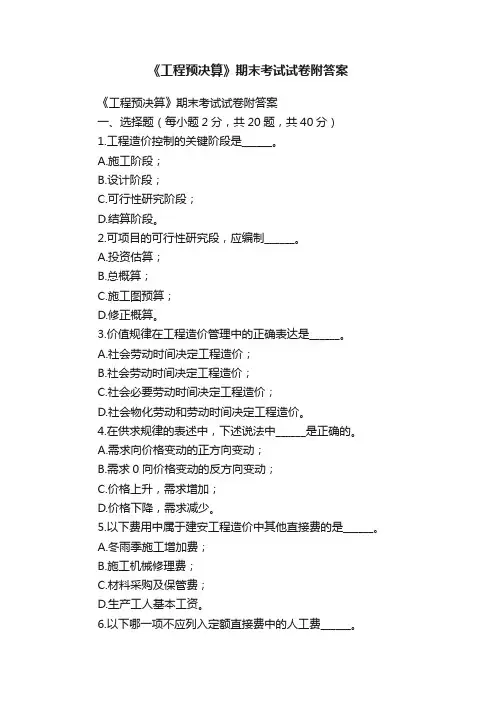 《工程预决算》期末考试试卷附答案

《工程预决算》期末考试试卷附答案
一、选择题（每小题 2 分，共 20 题，共 40 分）
1.工程造价控制的关键阶段是______。
A.施工阶段；
B.设计阶段；
C.可行性研究阶段；
D.结算阶段。
2.可项目的可行性研究段，应编制______。
A.投资估算；
B.总概算；
C.施工图预算；
D.修正概算。
3.价值规律在工程造价管理中的正确表达是______。
A.社会劳动时间决定工程造价；
B.社会劳动时间决定工程造价；
C.社会必要劳动时间决定工程造价；
D.社会物化劳动和劳动时间决定工程造价。
4.在供求规律的表述中，下述说法中______是正确的。
A.需求向价格变动的正方向变动；
B.需求 0 向价格变动的反方向变动；
C.价格上升，需求增加；
D.价格下降，需求减少。
5.以下费用中属于建安工程造价中其他直接费的是______。
A.冬雨季施工增加费；
B.施工机械修理费；
C.材料采购及保管费；
D.生产工人基本工资。
6.以下哪一项不应列入定额直接费中的人工费______。